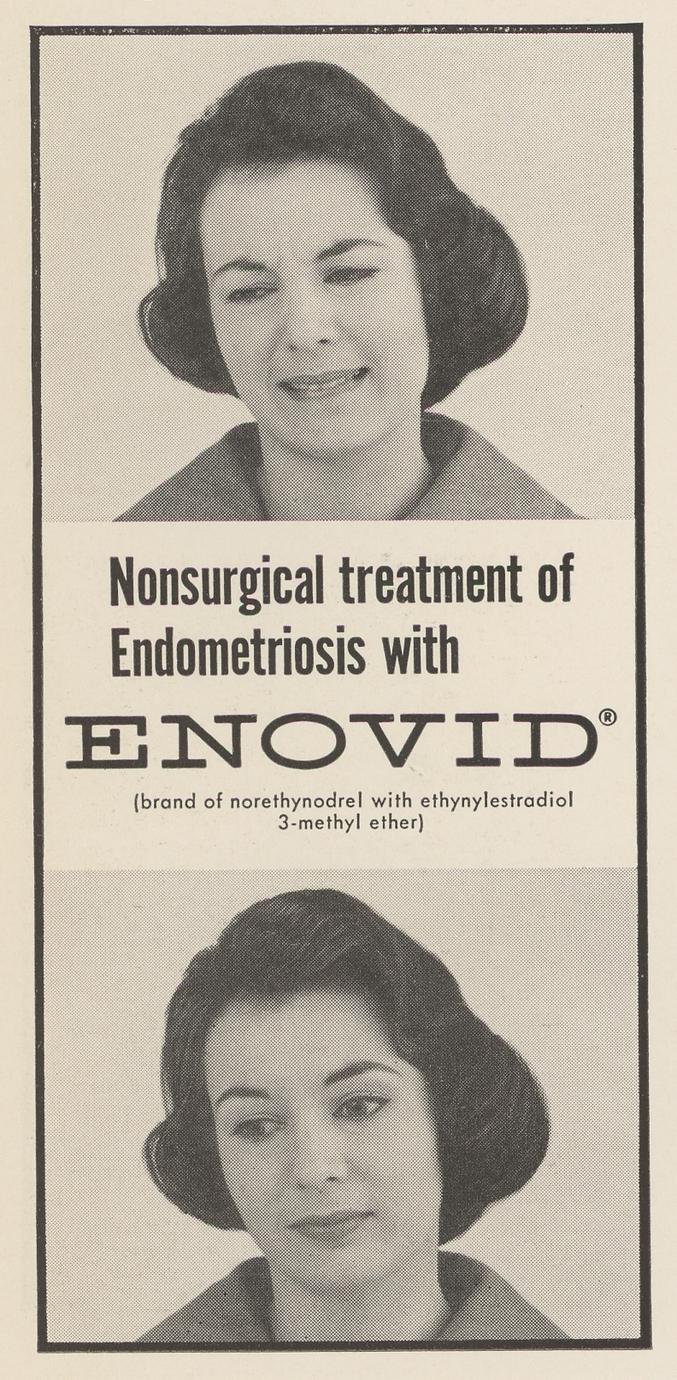 Nonsurgical treatment of Endometriosis with

ENOVID®

(brand of norethynodrel with ethynylestradiol 3-methyl ether)